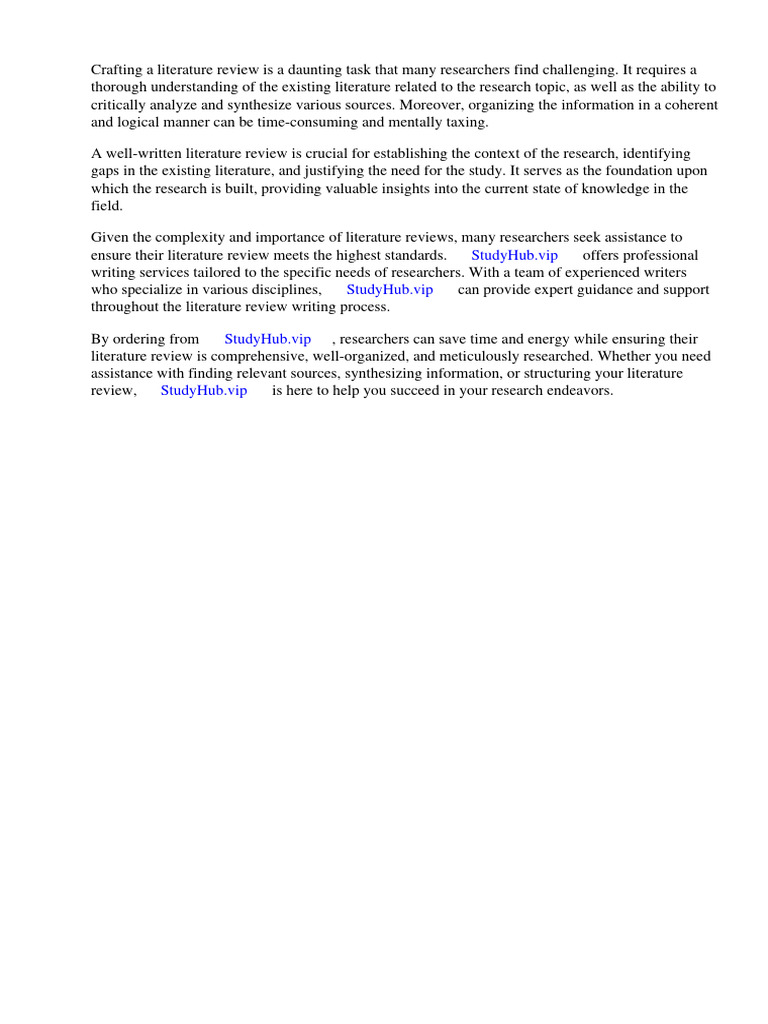 Crafting a literature review is a daunting task that many researchers find challenging. It requires a thorough understanding of the existing literature related to the research topic, as well as the ability to critically analyze and synthesize various sources. Moreover, organizing the information in a coherent and logical manner can be time-consuming and mentally taxing.

A well-written literature review is crucial for establishing the context of the research, identifying gaps in the existing literature, and justifying the need for the study. It serves as the foundation upon which the research is built, providing valuable insights into the current state of knowledge in the field.

Given the complexity and importance of literature reviews, many researchers seek assistance to ensure their literature review meets the highest standards. StudyHub.vip offers professional writing services tailored to the specific needs of researchers. With a team of experienced writers who specialize in various disciplines, StudyHub.vip can provide expert guidance and support throughout the literature review writing process.

By ordering from StudyHub.vip , researchers can save time and energy while ensuring their literature review is comprehensive, well-organized, and meticulously researched. Whether you need assistance with finding relevant sources, synthesizing information, or structuring your literature review, StudyHub.vip is here to help you succeed in your research endeavors.